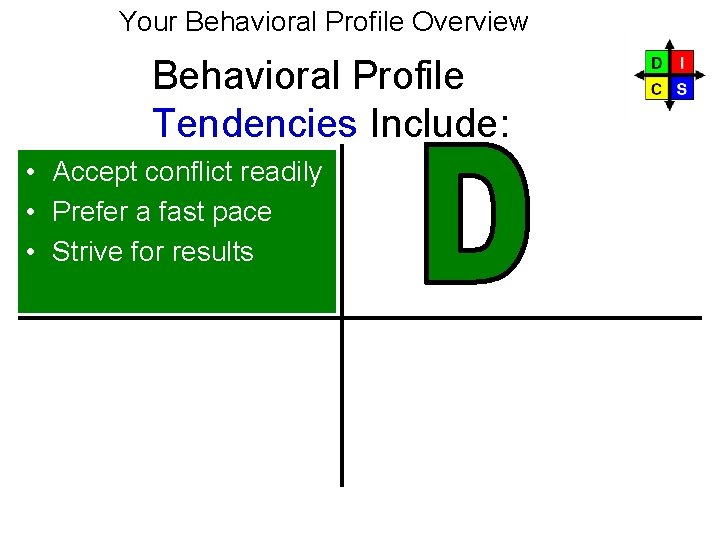 Your Behavioral Profile Overview

Behavioral Profile
Tendencies Include:

D I
C S

• Accept conflict readily
• Prefer a fast pace
• Strive for results

D